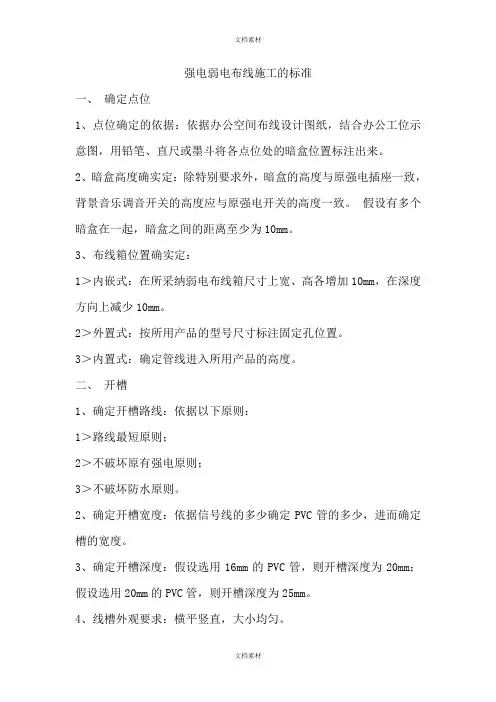 文档素材

强电弱电布线施工的标准

一、 确定点位

1、点位确定的依据：依据办公空间布线设计图纸，结合办公工位示意图，用铅笔、直尺或墨斗将各点位处的暗盒位置标注出来。

2、暗盒高度确实定：除特别要求外，暗盒的高度与原强电插座一致，背景音乐调音开关的高度应与原强电开关的高度一致。 假设有多个暗盒在一起，暗盒之间的距离至少为10mm。

3、布线箱位置确实定：

1＞内嵌式：在所采纳弱电布线箱尺寸上宽、高各增加10mm，在深度方向上减少10mm。

2＞外置式：按所用产品的型号尺寸标注固定孔位置。

3＞内置式：确定管线进入所用产品的高度。

二、 开槽

1、确定开槽路线：依据以下原则：

1＞路线最短原则；

2＞不破坏原有强电原则；

3＞不破坏防水原则。

2、确定开槽宽度：依据信号线的多少确定PVC管的多少，进而确定槽的宽度。

3、确定开槽深度：假设选用16mm的PVC管，则开槽深度为20mm；假设选用20mm的PVC管，则开槽深度为25mm。

4、线槽外观要求：横平竖直，大小均匀。

文档素材